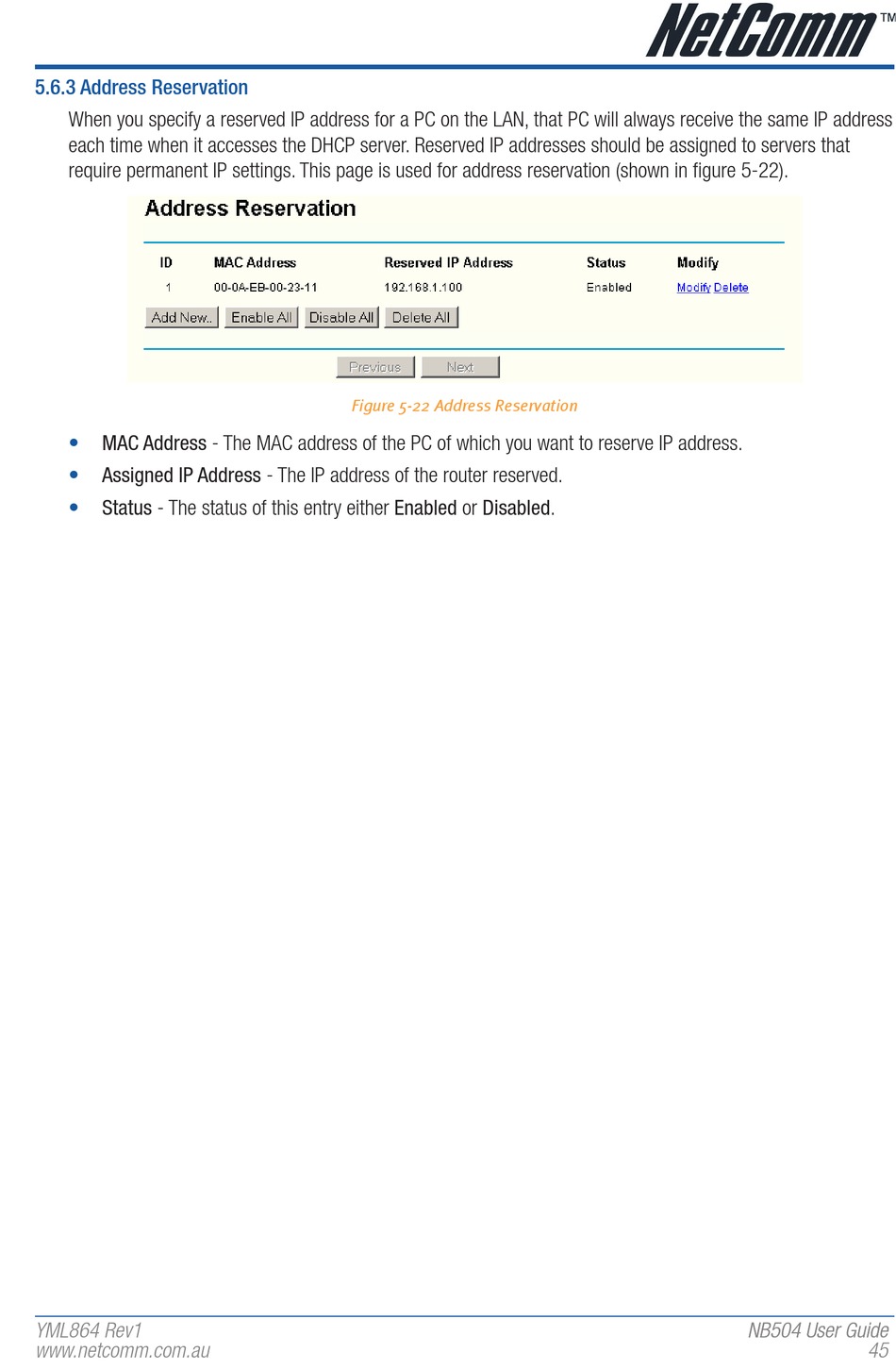 NetComm™

5.6.3 Address Reservation

When you specify a reserved IP address for a PC on the LAN, that PC will always receive the same IP address each time when it accesses the DHCP server. Reserved IP addresses should be assigned to servers that require permanent IP settings. This page is used for address reservation (shown in figure 5-22).

Address Reservation

| ID | MAC Address | Reserved IP Address | Status | Modify |
|---|---|---|---|---|
| 1 | 00-0A-EB-00-23-11 | 192.168.1.100 | Enabled | Modify Delete |

Add New.. Enable All Disable All Delete All

Previous Next

Figure 5-22 Address Reservation

• MAC Address - The MAC address of the PC of which you want to reserve IP address.

• Assigned IP Address - The IP address of the router reserved.

• Status - The status of this entry either Enabled or Disabled.

YML864 Rev1
www.netcomm.com.au

NB504 User Guide
45